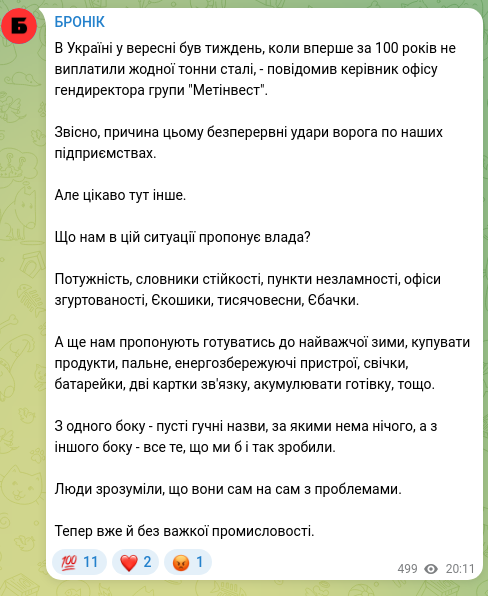 Б

БРОНІК

В Україні у вересні був тиждень, коли вперше за 100 років не виплатили жодної тонни сталі, - повідомив керівник офісу гендиректора групи "Метінвест".

Звісно, причина цьому безперервні удари ворога по наших підприємствах.

Але цікаво тут інше.

Що нам в цій ситуації пропонує влада?

Потужність, словники стійкості, пункти незламності, офіси згуртованості, Єкошики, тисячовесни, Єбачки.

А ще нам пропонують готуватись до найважчої зими, купувати продукти, пальне, енергозбережуючі пристрої, свічки, батарейки, дві картки зв'язку, акумулювати готівку, тощо.

З одного боку - пусті гучні назви, за якими нема нічого, а з іншого боку - все те, що ми б і так зробили.

Люди зрозуміли, що вони сам на сам з проблемами.

Тепер вже й без важкої промисловості.

💯 11 ❤️ 2 😡 1

499 20:11